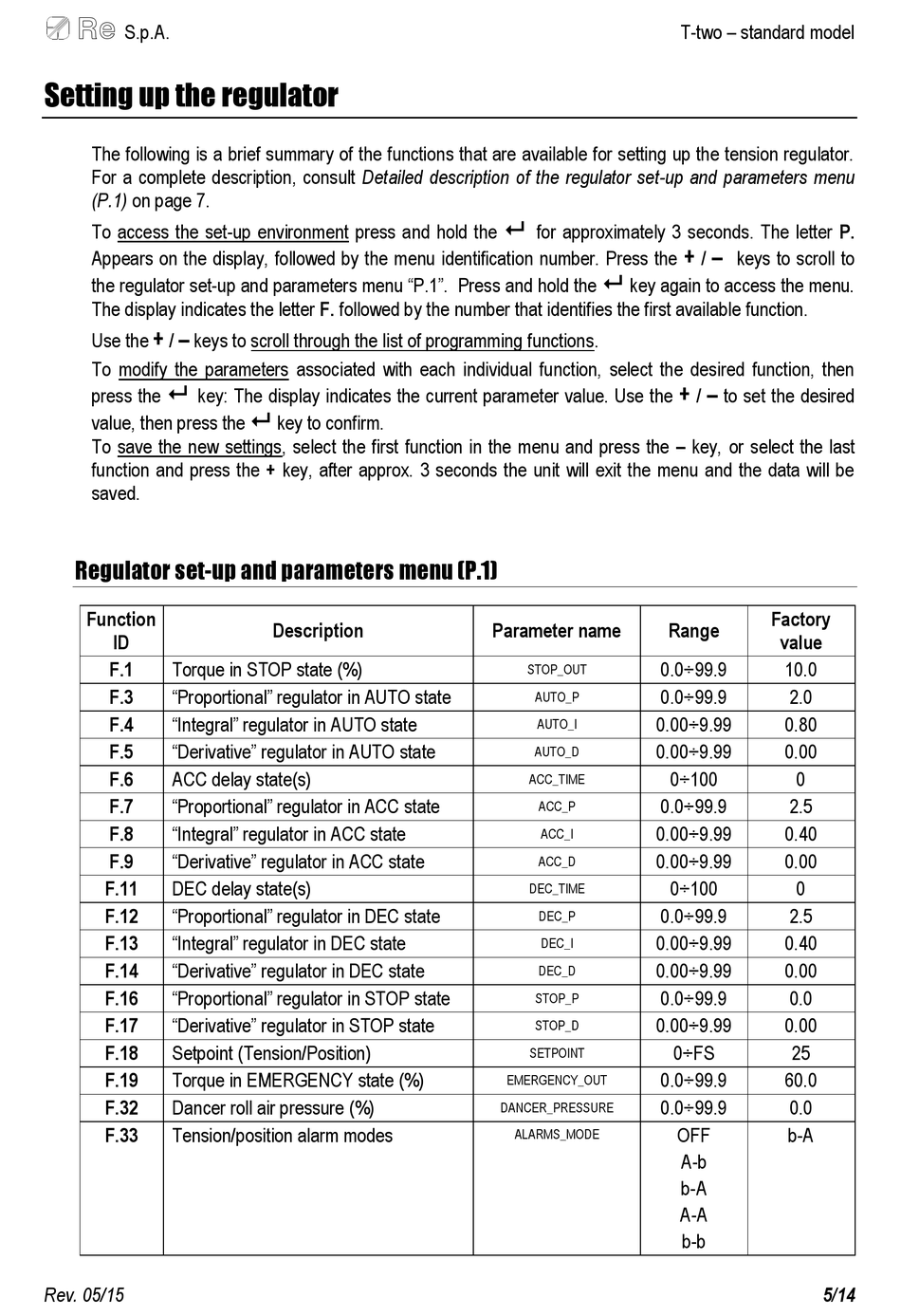 Re S.p.A. T-two – standard model

Setting up the regulator

The following is a brief summary of the functions that are available for setting up the tension regulator. For a complete description, consult Detailed description of the regulator set-up and parameters menu (P.1) on page 7.

To access the set-up environment press and hold the ↵ for approximately 3 seconds. The letter P. Appears on the display, followed by the menu identification number. Press the + / – keys to scroll to the regulator set-up and parameters menu "P.1". Press and hold the ↵ key again to access the menu. The display indicates the letter F. followed by the number that identifies the first available function.

Use the + / – keys to scroll through the list of programming functions.

To modify the parameters associated with each individual function, select the desired function, then press the ↵ key: The display indicates the current parameter value. Use the + / – to set the desired value, then press the ↵ key to confirm.
To save the new settings, select the first function in the menu and press the – key, or select the last function and press the + key, after approx. 3 seconds the unit will exit the menu and the data will be saved.

Regulator set-up and parameters menu (P.1)

| Function ID | Description | Parameter name | Range | Factory value |
|---|---|---|---|---|
| F.1 | Torque in STOP state (%) | STOP_OUT | 0.0÷99.9 | 10.0 |
| F.3 | "Proportional" regulator in AUTO state | AUTO_P | 0.0÷99.9 | 2.0 |
| F.4 | "Integral" regulator in AUTO state | AUTO_I | 0.00÷9.99 | 0.80 |
| F.5 | "Derivative" regulator in AUTO state | AUTO_D | 0.00÷9.99 | 0.00 |
| F.6 | ACC delay state(s) | ACC_TIME | 0÷100 | 0 |
| F.7 | "Proportional" regulator in ACC state | ACC_P | 0.0÷99.9 | 2.5 |
| F.8 | "Integral" regulator in ACC state | ACC_I | 0.00÷9.99 | 0.40 |
| F.9 | "Derivative" regulator in ACC state | ACC_D | 0.00÷9.99 | 0.00 |
| F.11 | DEC delay state(s) | DEC_TIME | 0÷100 | 0 |
| F.12 | "Proportional" regulator in DEC state | DEC_P | 0.0÷99.9 | 2.5 |
| F.13 | "Integral" regulator in DEC state | DEC_I | 0.00÷9.99 | 0.40 |
| F.14 | "Derivative" regulator in DEC state | DEC_D | 0.00÷9.99 | 0.00 |
| F.16 | "Proportional" regulator in STOP state | STOP_P | 0.0÷99.9 | 0.0 |
| F.17 | "Derivative" regulator in STOP state | STOP_D | 0.00÷9.99 | 0.00 |
| F.18 | Setpoint (Tension/Position) | SETPOINT | 0÷FS | 25 |
| F.19 | Torque in EMERGENCY state (%) | EMERGENCY_OUT | 0.0÷99.9 | 60.0 |
| F.32 | Dancer roll air pressure (%) | DANCER_PRESSURE | 0.0÷99.9 | 0.0 |
| F.33 | Tension/position alarm modes | ALARMS_MODE | OFF A-b b-A A-A b-b | b-A |

Rev. 05/15 5/14